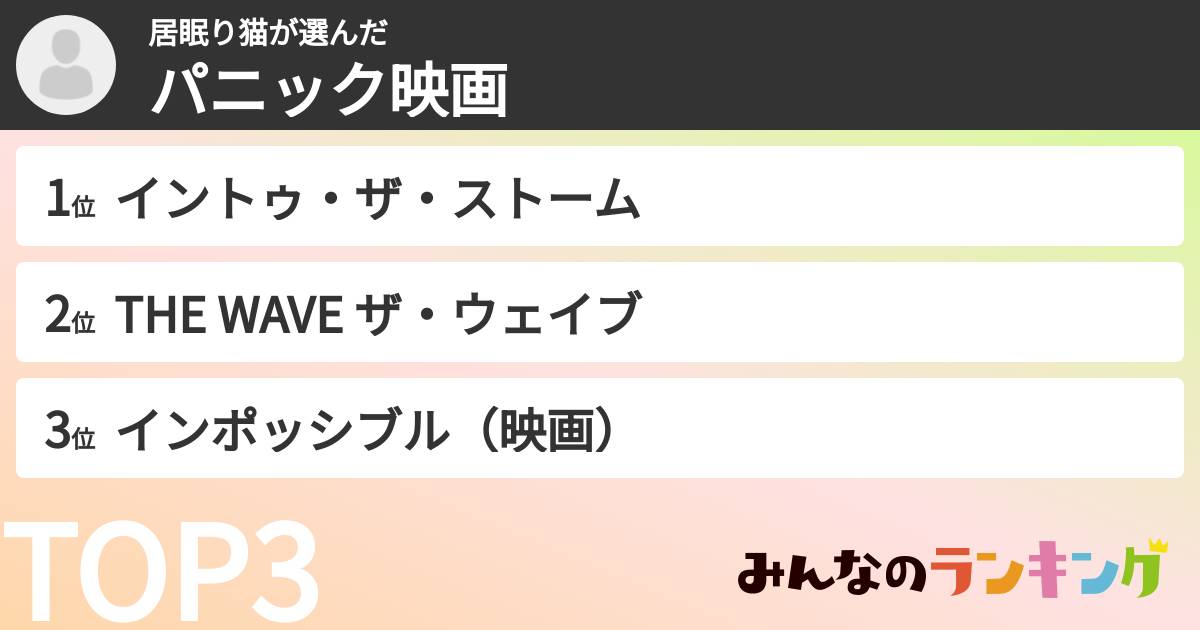 居眠り猫が選んだ
パニック映画

1位 イントゥ・ザ・ストーム

2位 THE WAVE ザ・ウェイブ

3位 インポッシブル（映画）

TOP3

みんなのランキング